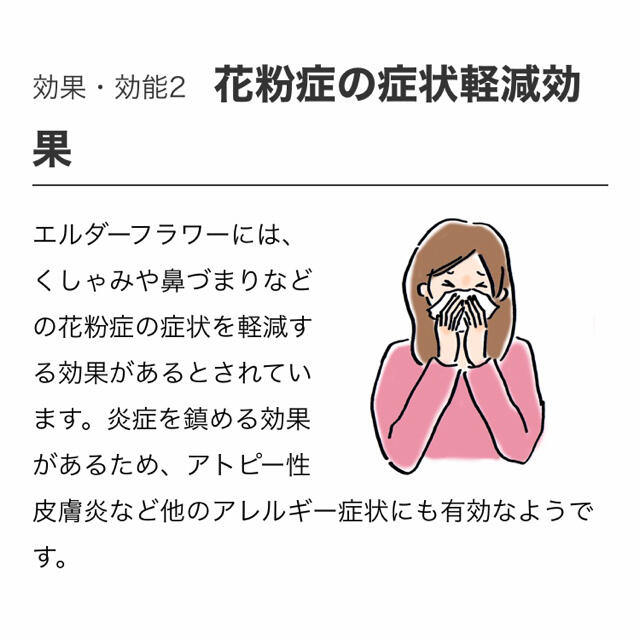 効果・効能2　花粉症の症状軽減効果

エルダーフラワーには、くしゃみや鼻づまりなどの花粉症の症状を軽減する効果があるとされています。炎症を鎮める効果があるため、アトピー性皮膚炎など他のアレルギー症状にも有効なようです。